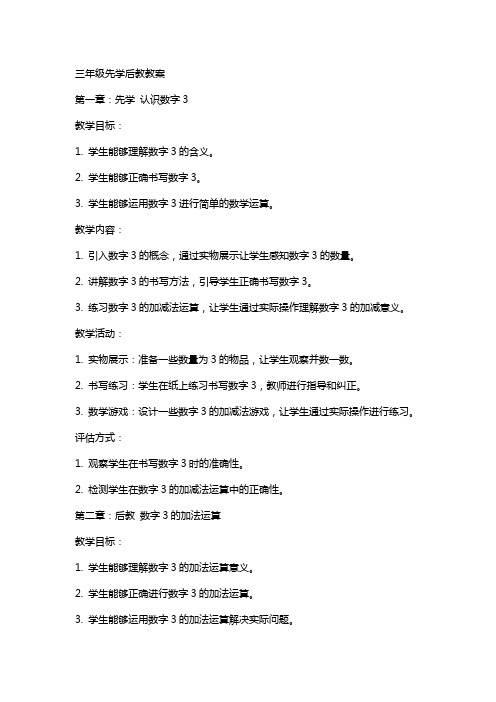 三年级先学后教教案

第一章：先学 认识数字 3

教学目标：

1. 学生能够理解数字 3 的含义。

2. 学生能够正确书写数字 3。

3. 学生能够运用数字 3 进行简单的数学运算。

教学内容：

1. 引入数字 3 的概念，通过实物展示让学生感知数字 3 的数量。

2. 讲解数字 3 的书写方法，引导学生正确书写数字 3。

3. 练习数字 3 的加减法运算，让学生通过实际操作理解数字 3 的加减意义。

教学活动：

1. 实物展示：准备一些数量为 3 的物品，让学生观察并数一数。

2. 书写练习：学生在纸上练习书写数字 3，教师进行指导和纠正。

3. 数学游戏：设计一些数字 3 的加减法游戏，让学生通过实际操作进行练习。

评估方式：

1. 观察学生在书写数字 3 时的准确性。

2. 检测学生在数字 3 的加减法运算中的正确性。

第二章：后教 数字 3 的加法运算

教学目标：

1. 学生能够理解数字 3 的加法运算意义。

2. 学生能够正确进行数字 3 的加法运算。

3. 学生能够运用数字 3 的加法运算解决实际问题。